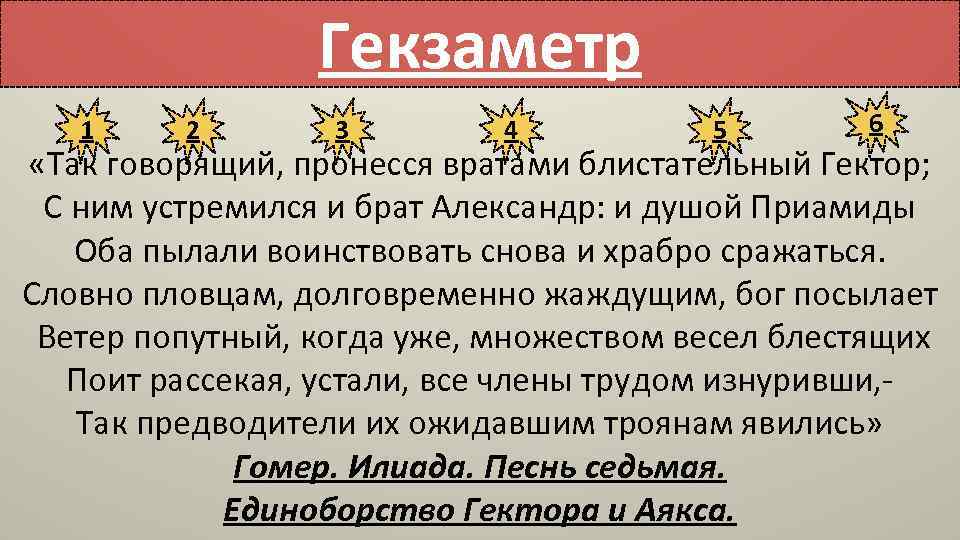 Гекзаметр

1 2 3 4 5 6

«Так говорящий, пронесся вратами блистательный Гектор;
С ним устремился и брат Александр: и душой Приамиды
Оба пылали воинствовать снова и храбро сражаться.
Словно пловцам, долговременно жаждущим, бог посылает
Ветер попутный, когда уже, множеством весел блестящих
Поит рассекая, устали, все члены трудом изнуривши,-
Так предводители их ожидавшим троянам явились»
Гомер. Илиада. Песнь седьмая.
Единоборство Гектора и Аякса.